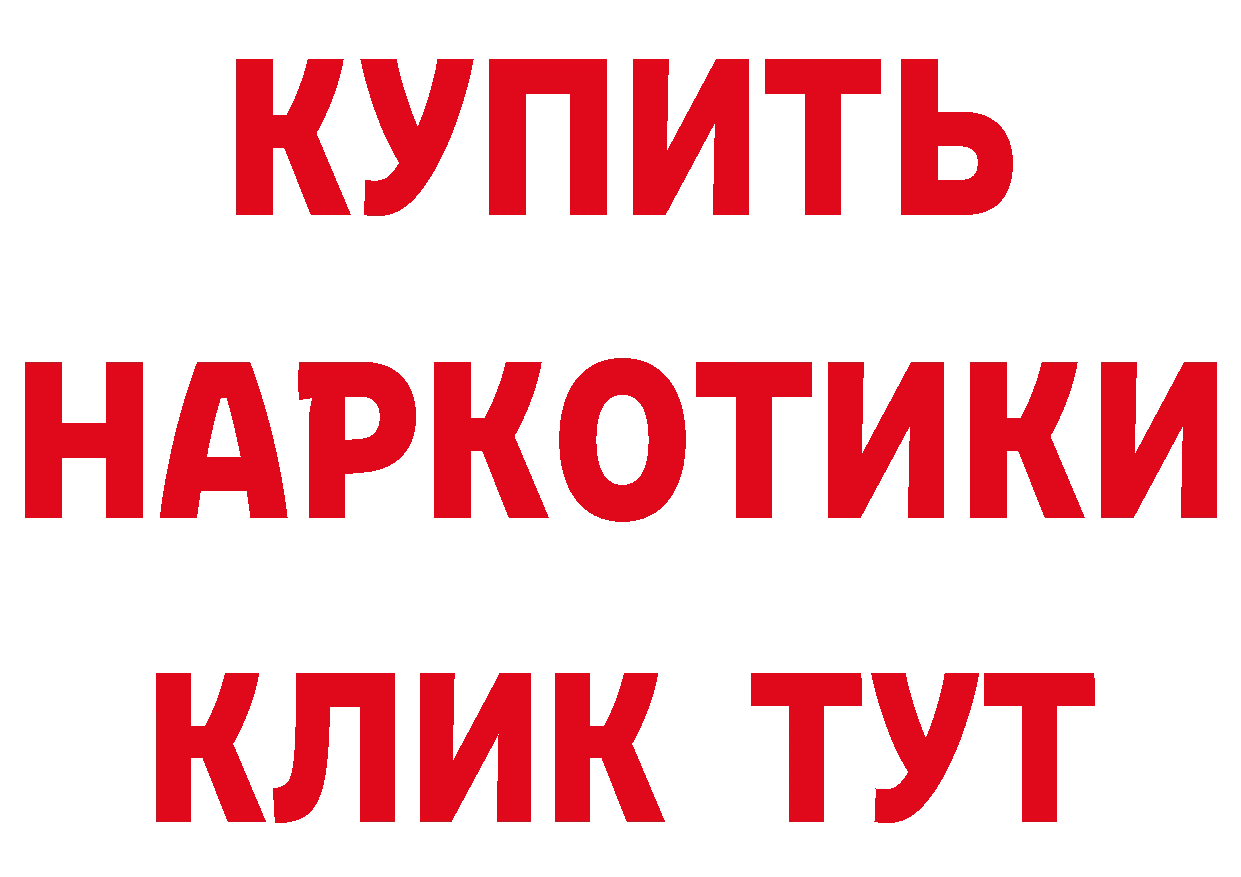 КУПИТЬ

НАРКОТИКИ

КЛИК ТУТ